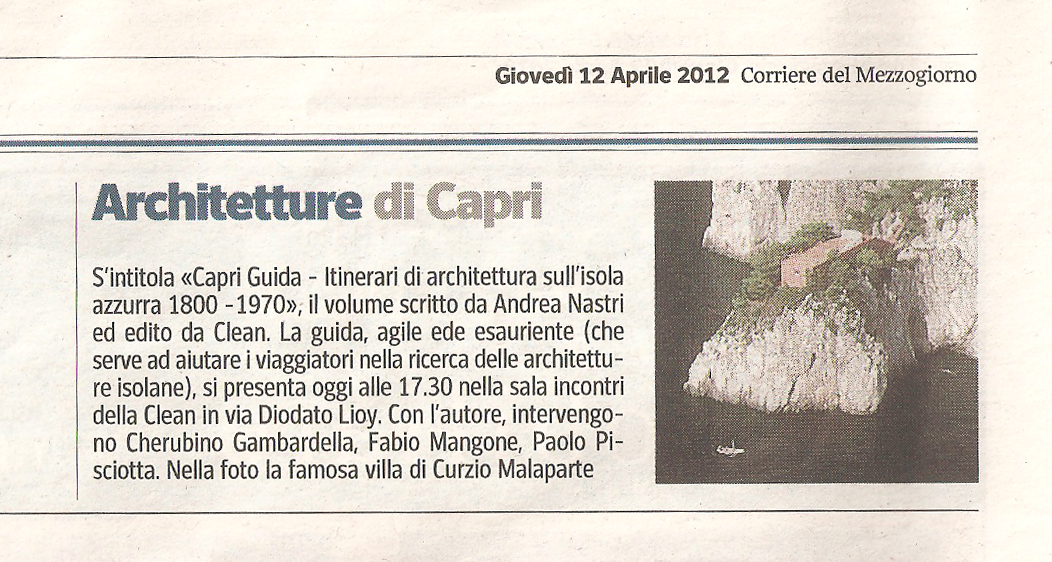 Giovedì 12 Aprile 2012 Corriere del Mezzogiorno

Architetture di Capri

S'intitola «Capri Guida - Itinerari di architettura sull'isola azzurra 1800 -1970», il volume scritto da Andrea Nastri ed edito da Clean. La guida, agile ede esauriente (che serve ad aiutare i viaggiatori nella ricerca delle architetture isolane), si presenta oggi alle 17.30 nella sala incontri della Clean in via Diodato Lioy. Con l'autore, intervengono Cherubino Gambardella, Fabio Mangone, Paolo Pisciotta. Nella foto la famosa villa di Curzio Malaparte